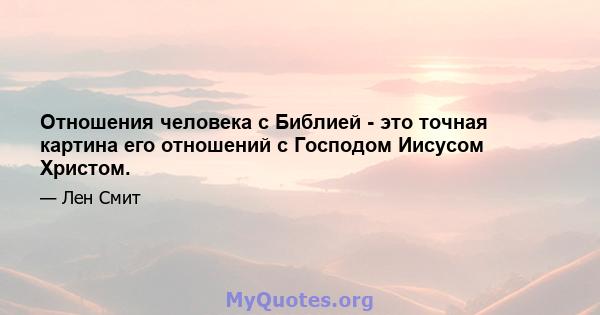 Отношения человека с Библией - это точная картина его отношений с Господом Иисусом Христом.

— Лен Смит

MyQuotes.org